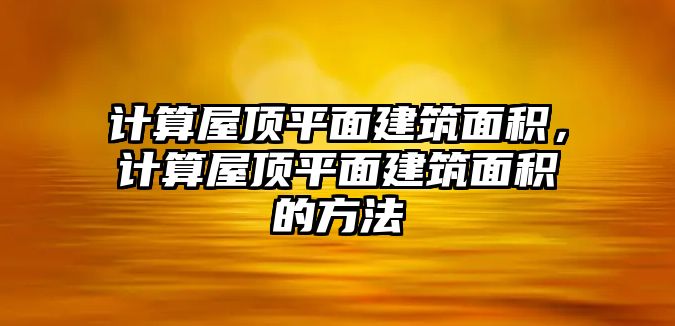 计算屋顶平面建筑面积，计算屋顶平面建筑面积的方法